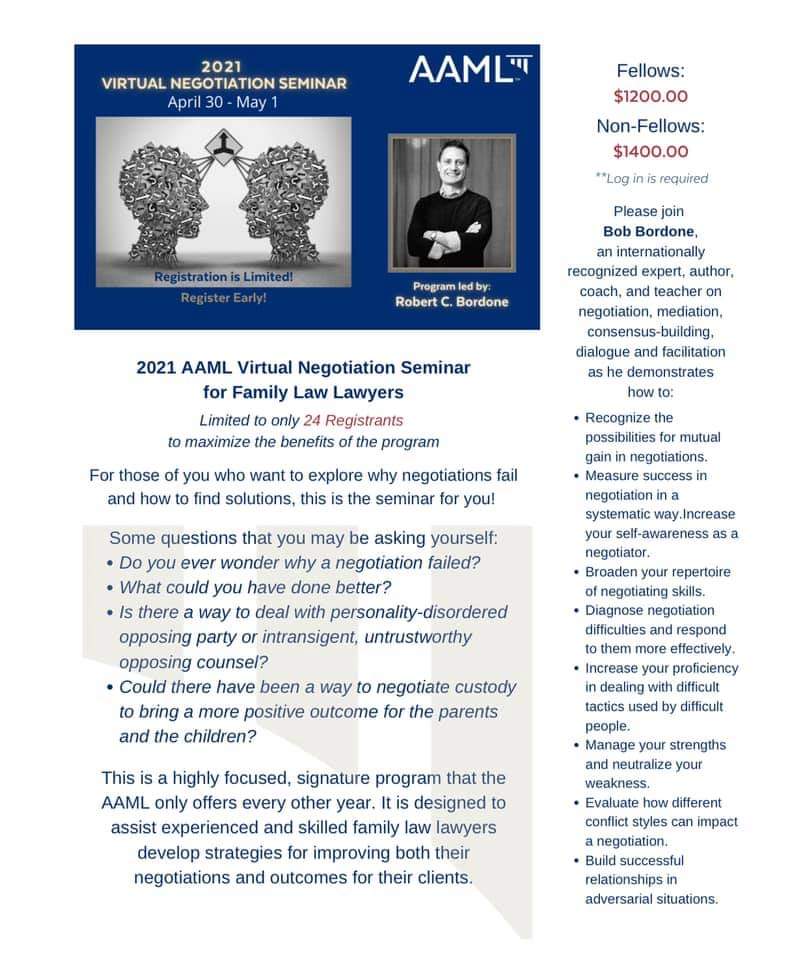 2021
VIRTUAL NEGOTIATION SEMINAR
April 30 - May 1

AAML

Registration is Limited!
Register Early!

Program led by:
Robert C. Bordone

2021 AAML Virtual Negotiation Seminar for Family Law Lawyers

Limited to only 24 Registrants to maximize the benefits of the program

For those of you who want to explore why negotiations fail and how to find solutions, this is the seminar for you!

Some questions that you may be asking yourself:
• Do you ever wonder why a negotiation failed?
• What could you have done better?
• Is there a way to deal with personality-disordered opposing party or intransigent, untrustworthy opposing counsel?
• Could there have been a way to negotiate custody to bring a more positive outcome for the parents and the children?

This is a highly focused, signature program that the AAML only offers every other year. It is designed to assist experienced and skilled family law lawyers develop strategies for improving both their negotiations and outcomes for their clients.

Fellows:
$1200.00
Non-Fellows:
$1400.00
**Log in is required

Please join
Bob Bordone,
an internationally recognized expert, author, coach, and teacher on negotiation, mediation, consensus-building, dialogue and facilitation as he demonstrates how to:

• Recognize the possibilities for mutual gain in negotiations.
• Measure success in negotiation in a systematic way.Increase your self-awareness as a negotiator.
• Broaden your repertoire of negotiating skills.
• Diagnose negotiation difficulties and respond to them more effectively.
• Increase your proficiency in dealing with difficult tactics used by difficult people.
• Manage your strengths and neutralize your weakness.
• Evaluate how different conflict styles can impact a negotiation.
• Build successful relationships in adversarial situations.